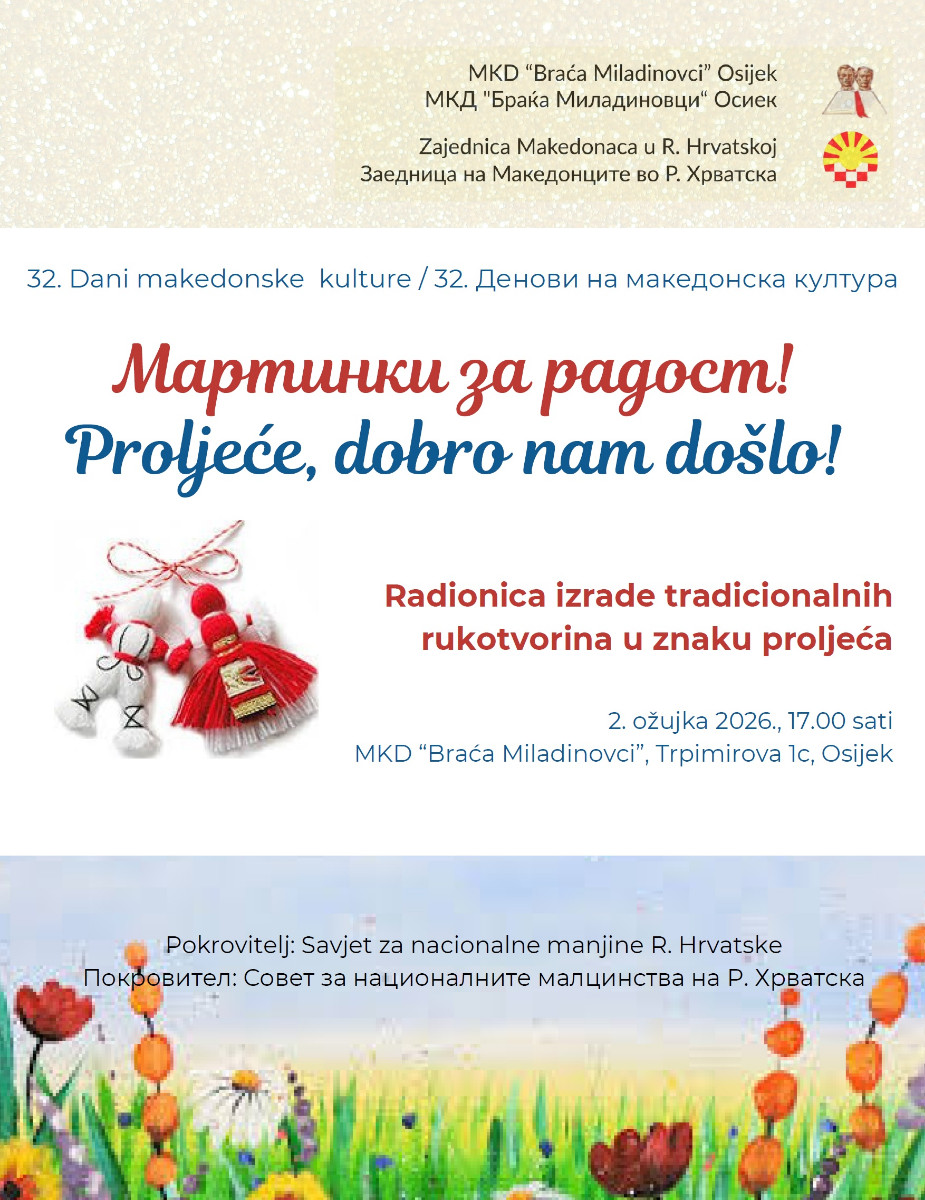 MKD “Braća Miladinovci” Osijek
МКД "Браќа Миладиновци“ Осиек

Zajednica Makedonaca u R. Hrvatskoj
Заедница на Македонците во Р. Хрватска

32. Dani makedonske kulture / 32. Денови на македонска култура

Мартинки за радост!
Proljeće, dobro nam došlo!

Radionica izrade tradicionalnih rukotvorina u znaku proljeća

2. ožujka 2026., 17.00 sati
MKD “Braća Miladinovci”, Trpimirova 1c, Osijek

Pokrovitelj: Savjet za nacionalne manjine R. Hrvatske
Покровител: Совет за националните малцинства на Р. Хрватска